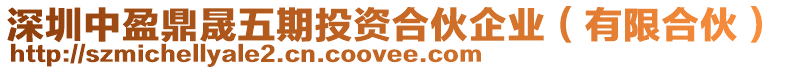 深圳中盈鼎晟五期投资合伙企业（有限合伙）
http://szmichellyale2.cn.coovee.com